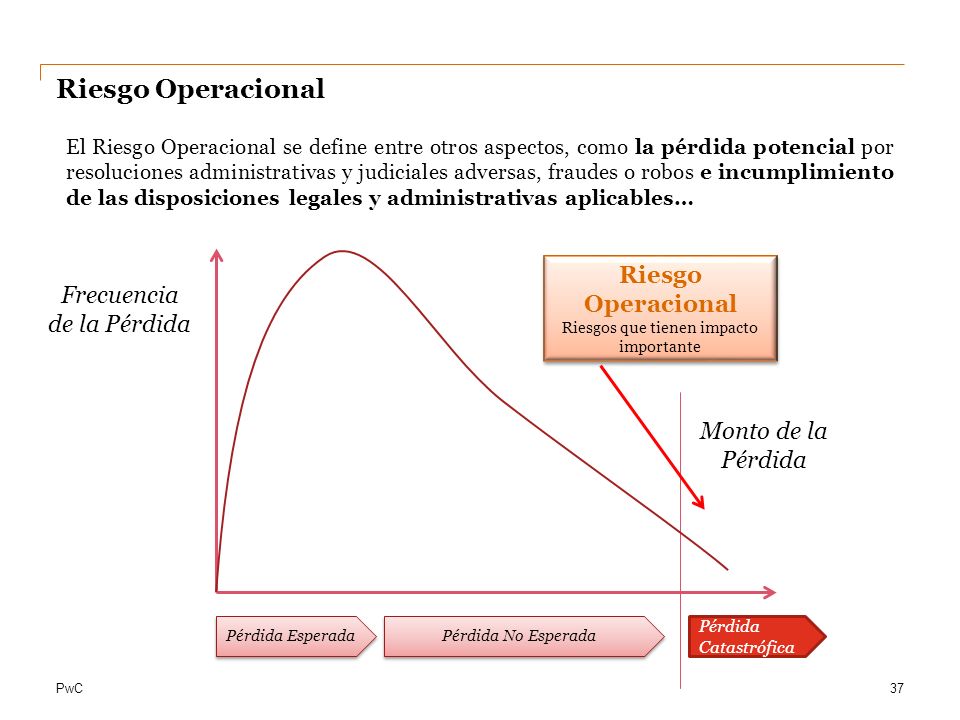 Riesgo Operacional

El Riesgo Operacional se define entre otros aspectos, como la pérdida potencial por resoluciones administrativas y judiciales adversas, fraudes o robos e incumplimiento de las disposiciones legales y administrativas aplicables…

Frecuencia de la Pérdida

Riesgo Operacional
Riesgos que tienen impacto importante

Monto de la Pérdida

Pérdida Esperada

Pérdida No Esperada

Pérdida Catastrófica

PwC

37